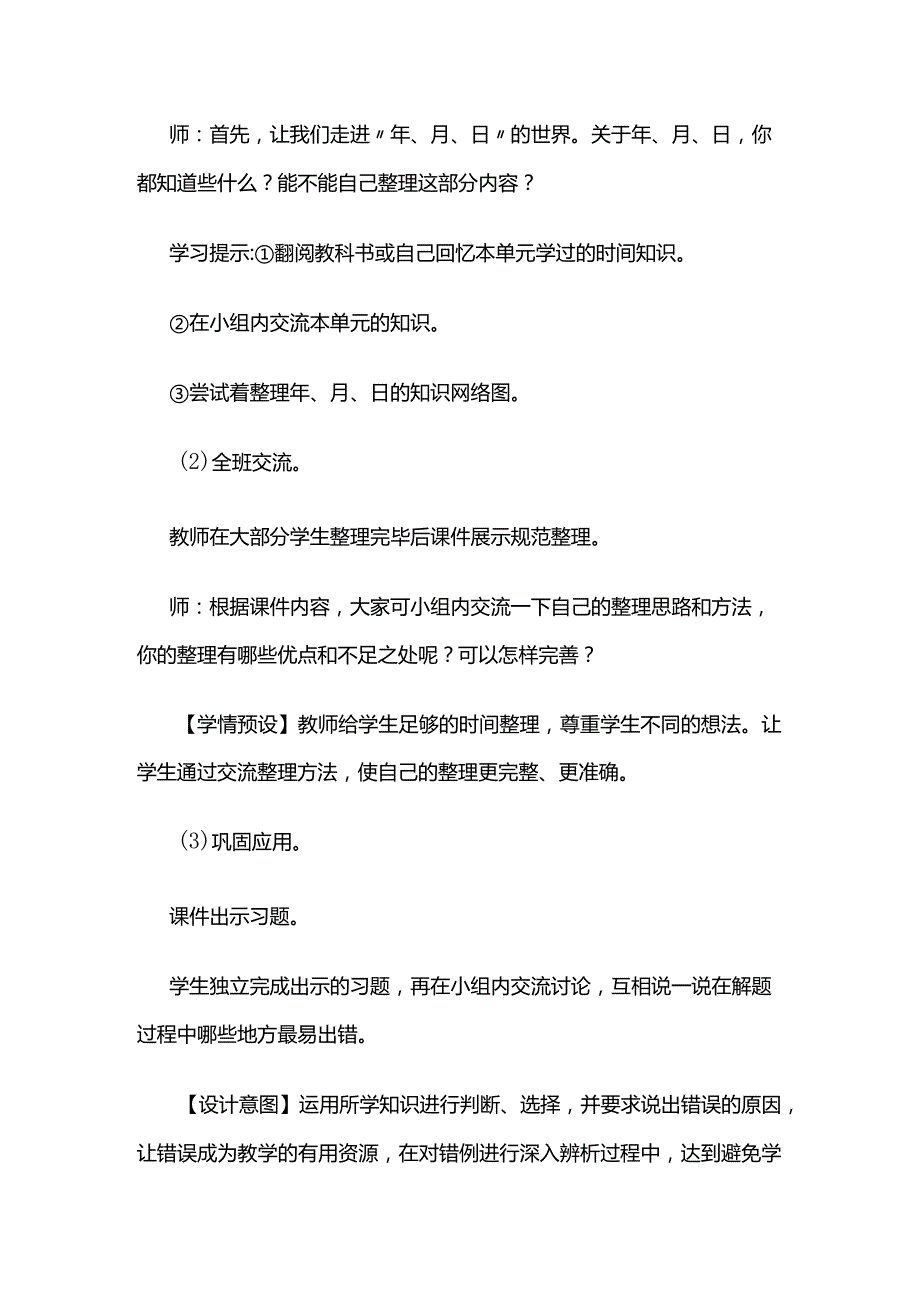 师：首先，让我们走进〃年、月、日〃的世界。关于年、月、日，你都知道些什么？能不能自己整理这部分内容？

学习提示:①翻阅教科书或自己回忆本单元学过的时间知识。

②在小组内交流本单元的知识。

③尝试着整理年、月、日的知识网络图。

(2)全班交流。

教师在大部分学生整理完毕后课件展示规范整理。

师：根据课件内容，大家可小组内交流一下自己的整理思路和方法，你的整理有哪些优点和不足之处呢？可以怎样完善？

【学情预设】教师给学生足够的时间整理，尊重学生不同的想法。让学生通过交流整理方法，使自己的整理更完整、更准确。

(3)巩固应用。

课件出示习题。

学生独立完成出示的习题，再在小组内交流讨论，互相说一说在解题过程中哪些地方最易出错。

【设计意图】运用所学知识进行判断、选择，并要求说出错误的原因，让错误成为教学的有用资源，在对错例进行深入辨析过程中，达到避免学